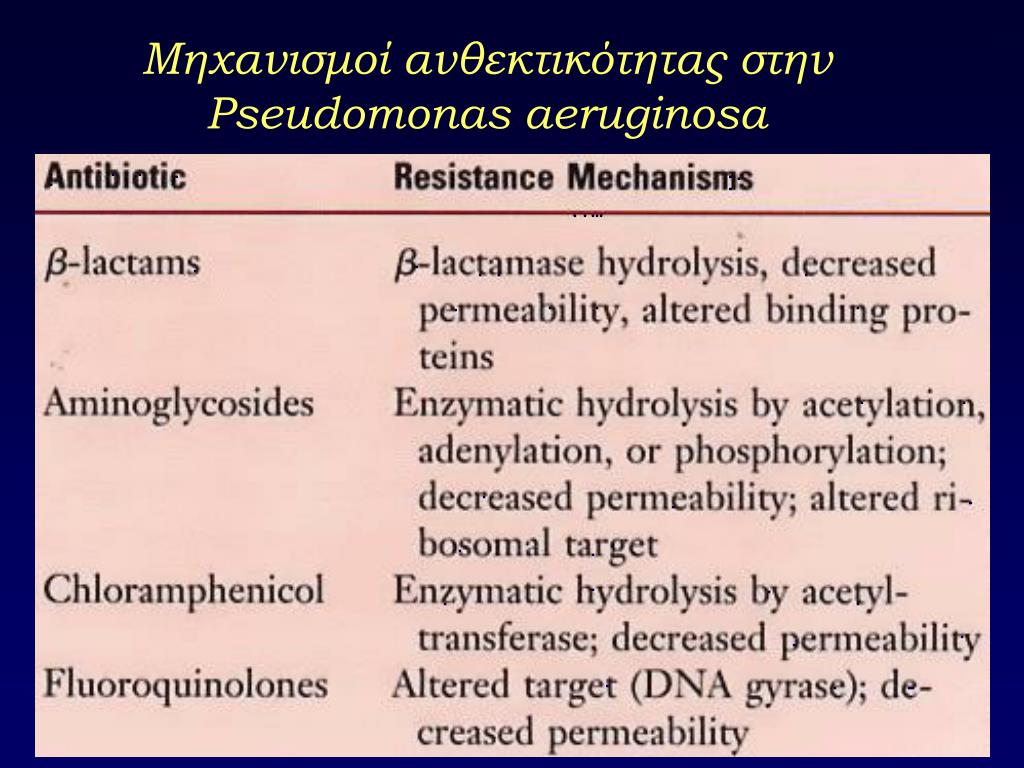 Μηχανισμοί ανθεκτικότητας στην Pseudomonas aeruginosa

| Antibiotic | Resistance Mechanisms |
|---|---|
| $\beta$-lactams | $\beta$-lactamase hydrolysis, decreased permeability, altered binding proteins |
| Aminoglycosides | Enzymatic hydrolysis by acetylation, adenylation, or phosphorylation; decreased permeability; altered ribosomal target |
| Chloramphenicol | Enzymatic hydrolysis by acetyltransferase; decreased permeability |
| Fluoroquinolones | Altered target (DNA gyrase); decreased permeability |